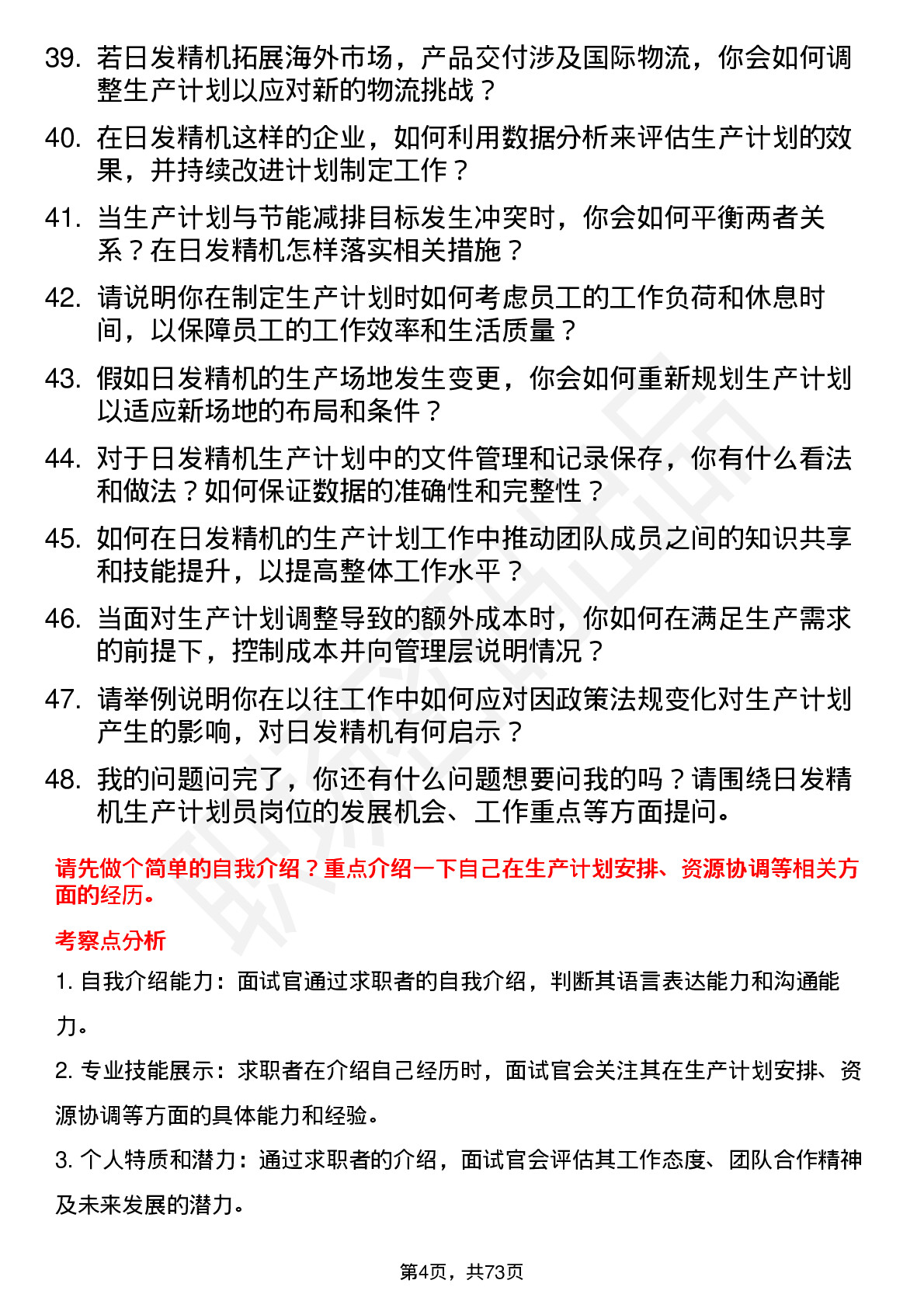 39. 若日发精机拓展海外市场，产品交付涉及国际物流，你会如何调整生产计划以应对新的物流挑战？

40. 在日发精机这样的企业，如何利用数据分析来评估生产计划的效果，并持续改进计划制定工作？

41. 当生产计划与节能减排目标发生冲突时，你会如何平衡两者关系？在日发精机怎样落实相关措施？

42. 请说明你在制定生产计划时如何考虑员工的工作负荷和休息时间，以保障员工的工作效率和生活质量？

43. 假如日发精机的生产场地发生变更，你会如何重新规划生产计划以适应新场地的布局和条件？

44. 对于日发精机生产计划中的文件管理和记录保存，你有什么看法和做法？如何保证数据的准确性和完整性？

45. 如何在日发精机的生产计划工作中推动团队成员之间的知识共享和技能提升，以提高整体工作水平？

46. 当面对生产计划调整导致的额外成本时，你如何在满足生产需求的前提下，控制成本并向管理层说明情况？

47. 请举例说明你在以往工作中如何应对因政策法规变化对生产计划产生的影响，对日发精机有何启示？

48. 我的问题问完了，你还有什么问题想要问我的吗？请围绕日发精机生产计划员岗位的发展机会、工作重点等方面提问。

请先做个简单的自我介绍？重点介绍一下自己在生产计划安排、资源协调等相关方面的经历。

考察点分析

1. 自我介绍能力：面试官通过求职者的自我介绍，判断其语言表达能力和沟通能力。

2. 专业技能展示：求职者在介绍自己经历时，面试官会关注其在生产计划安排、资源协调等方面的具体能力和经验。

3. 个人特质和潜力：通过求职者的介绍，面试官会评估其工作态度、团队合作精神及未来发展的潜力。

第4页，共73页